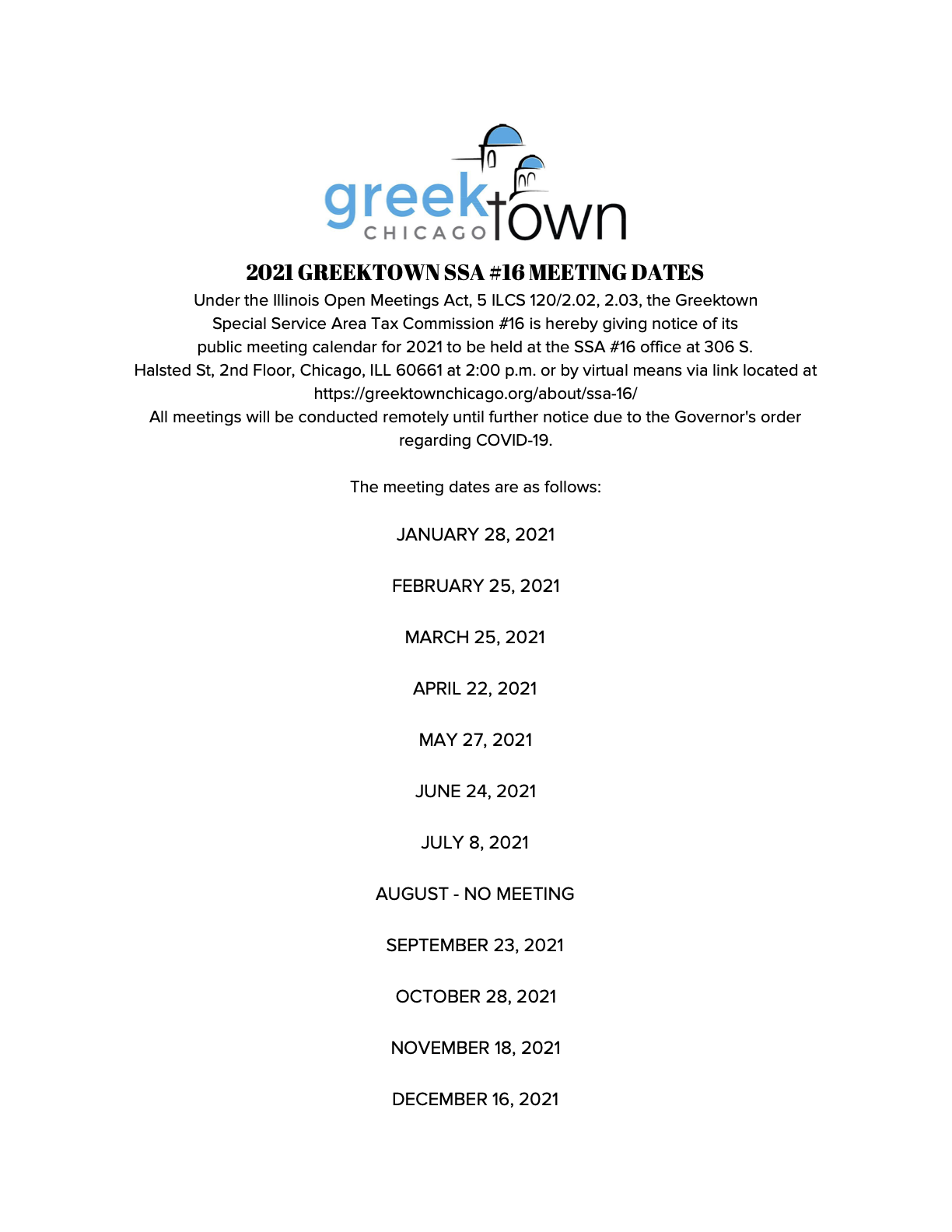 greektown CHICAGO

2021 GREEKTOWN SSA #16 MEETING DATES

Under the Illinois Open Meetings Act, 5 ILCS 120/2.02, 2.03, the Greektown Special Service Area Tax Commission #16 is hereby giving notice of its public meeting calendar for 2021 to be held at the SSA #16 office at 306 S. Halsted St, 2nd Floor, Chicago, ILL 60661 at 2:00 p.m. or by virtual means via link located at https://greektownchicago.org/about/ssa-16/
All meetings will be conducted remotely until further notice due to the Governor's order regarding COVID-19.

The meeting dates are as follows:

JANUARY 28, 2021

FEBRUARY 25, 2021

MARCH 25, 2021

APRIL 22, 2021

MAY 27, 2021

JUNE 24, 2021

JULY 8, 2021

AUGUST - NO MEETING

SEPTEMBER 23, 2021

OCTOBER 28, 2021

NOVEMBER 18, 2021

DECEMBER 16, 2021